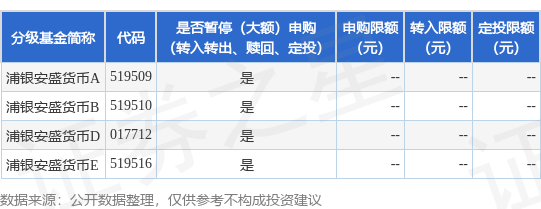 | 分级基金简称 | 代码 | 是否暂停（大额）申购（转入转出、赎回、定投） | 申购限额（元） | 转入限额（元） | 定投限额（元） |
|---|---|---|---|---|---|
| 浦银安盛货币A | 519509 | 是 | -- | -- | -- |
| 浦银安盛货币B | 519510 | 是 | -- | -- | -- |
| 浦银安盛货币D | 017712 | 是 | -- | -- | -- |
| 浦银安盛货币E | 519516 | 是 | -- | -- | -- |

数据来源：公开数据整理，仅供参考不构成投资建议